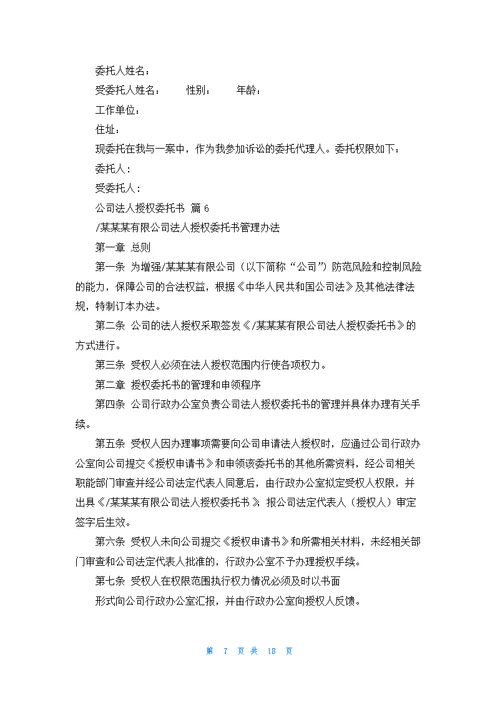 委托人姓名：

受委托人姓名：　　性别：　　年龄：

工作单位：

住址：

现委托在我与一案中，作为我参加诉讼的委托代理人。委托权限如下：

委托人：

受委托人：

公司法人授权委托书 篇 6

/某某某有限公司法人授权委托书管理办法

第一章 总则

第一条 为增强/某某某有限公司（以下简称“公司”）防范风险和控制风险的能力，保障公司的合法权益，根据《中华人民共和国公司法》及其他法律法规，特制订本办法。

第二条 公司的法人授权采取签发《/某某某有限公司法人授权委托书》的方式进行。

第三条 受权人必须在法人授权范围内行使各项权力。

第二章 授权委托书的管理和申领程序

第四条 公司行政办公室负责公司法人授权委托书的管理并具体办理有关手续。

第五条 受权人因办理事项需要向公司申请法人授权时，应通过公司行政办公室向公司提交《授权申请书》和申领该委托书的其他所需资料，经公司相关职能部门审查并经公司法定代表人同意后，由行政办公室拟定受权人权限，并出具《/某某某有限公司法人授权委托书》，报公司法定代表人（授权人）审定签字后生效。

第六条 受权人未向公司提交《授权申请书》和所需相关材料，未经相关部门审查和公司法定代表人批准的，行政办公室不予办理授权手续。

第七条 受权人在权限范围执行权力情况必须及时以书面

形式向公司行政办公室汇报，并由行政办公室向授权人反馈。

第 7 页 共 18 页